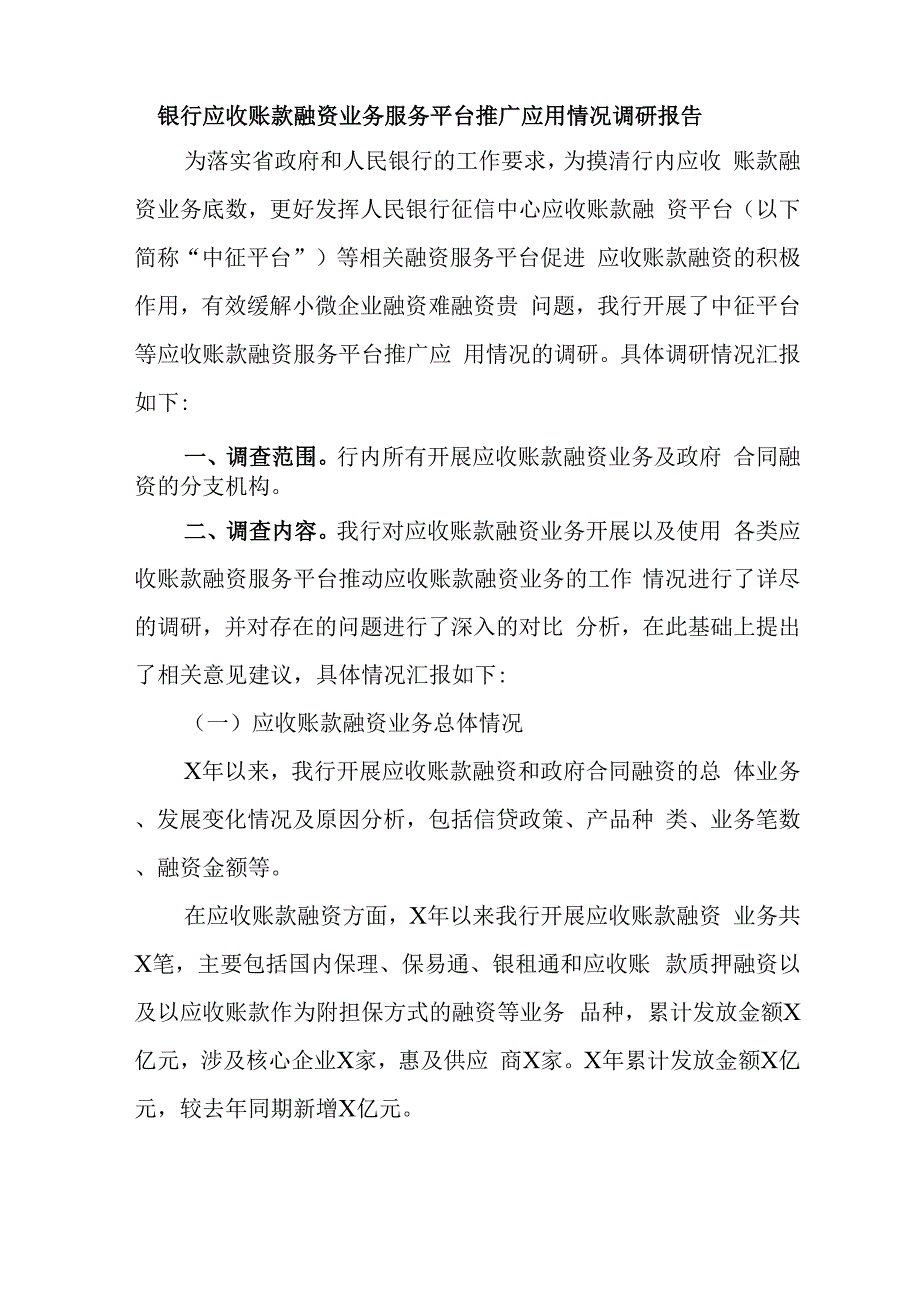 银行应收账款融资业务服务平台推广应用情况调研报告

为落实省政府和人民银行的工作要求，为摸清行内应收 账款融资业务底数，更好发挥人民银行征信中心应收账款融 资平台（以下简称“中征平台”）等相关融资服务平台促进 应收账款融资的积极作用，有效缓解小微企业融资难融资贵 问题，我行开展了中征平台等应收账款融资服务平台推广应 用情况的调研。具体调研情况汇报如下：

一、调查范围。行内所有开展应收账款融资业务及政府 合同融资的分支机构。

二、调查内容。我行对应收账款融资业务开展以及使用 各类应收账款融资服务平台推动应收账款融资业务的工作 情况进行了详尽的调研，并对存在的问题进行了深入的对比 分析，在此基础上提出了相关意见建议，具体情况汇报如下：

（一）应收账款融资业务总体情况

X年以来，我行开展应收账款融资和政府合同融资的总 体业务、发展变化情况及原因分析，包括信贷政策、产品种 类、业务笔数、融资金额等。

在应收账款融资方面，X年以来我行开展应收账款融资 业务共X笔，主要包括国内保理、保易通、银租通和应收账 款质押融资以及以应收账款作为附担保方式的融资等业务 品种，累计发放金额X亿元，涉及核心企业X家，惠及供应 商X家。X年累计发放金额X亿元，较去年同期新增X亿元。